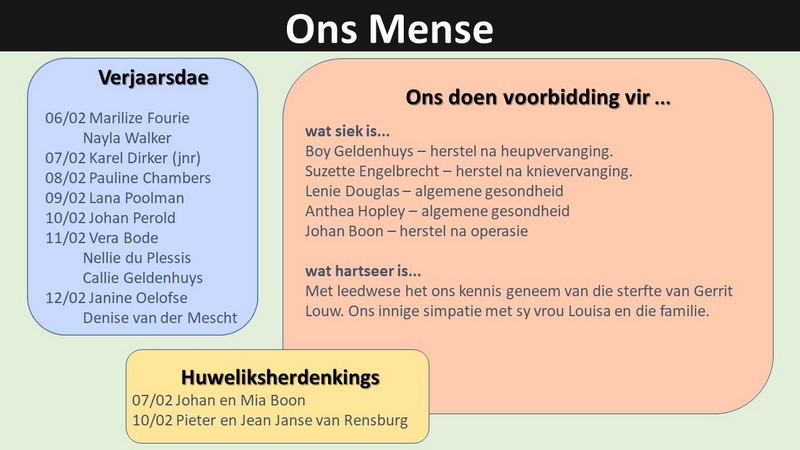 Ons Mense

Verjaarsdae

06/02 Marilize Fourie
Nayla Walker
07/02 Karel Dirker (jnr)
08/02 Pauline Chambers
09/02 Lana Poolman
10/02 Johan Perold
11/02 Vera Bode
Nellie du Plessis
Callie Geldenhuys
12/02 Janine Oelofse
Denise van der Mescht

Ons doen voorbidding vir ...

wat siek is...
Boy Geldenhuys – herstel na heupvervanging.
Suzette Engelbrecht – herstel na knievervanging.
Lenie Douglas – algemene gesondheid
Anthea Hopley – algemene gesondheid
Johan Boon – herstel na operasie

wat hartseer is...
Met leedwese het ons kennis geneem van die sterfte van Gerrit Louw. Ons innige simpatie met sy vrou Louisa en die familie.

Huweliksherdenkings
07/02 Johan en Mia Boon
10/02 Pieter en Jean Janse van Rensburg